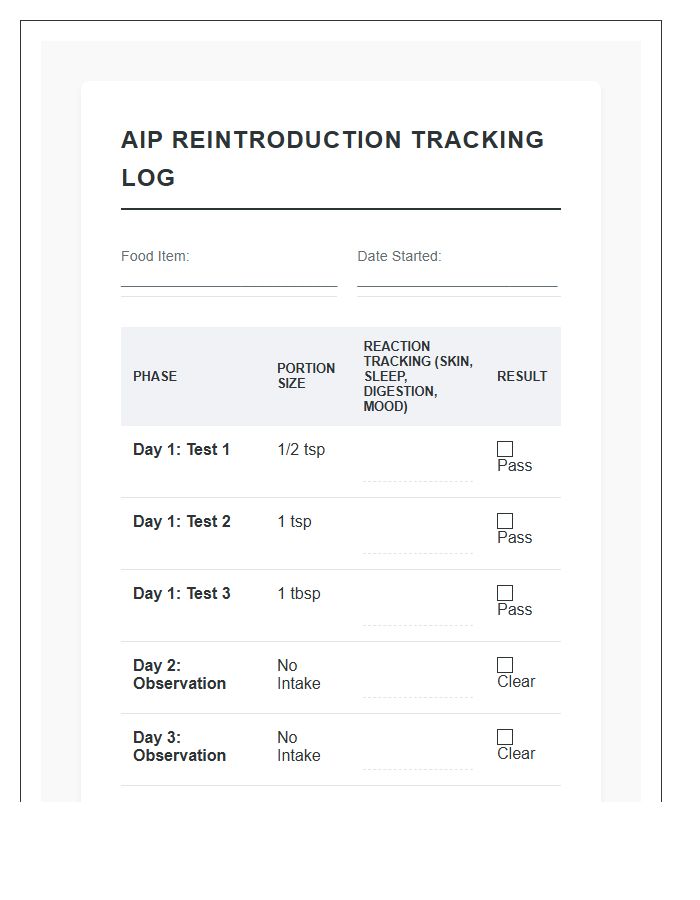 AIP REINTRODUCTION TRACKING LOG

Food Item: ____

Date Started: ____

| PHASE | PORTION SIZE | REACTION TRACKING (SKIN, SLEEP, DIGESTION, MOOD) | RESULT |
|---|---|---|---|
| Day 1: Test 1 | 1/2 tsp | ____ | ☐ Pass |
| Day 1: Test 2 | 1 tsp | ____ | ☐ Pass |
| Day 1: Test 3 | 1 tbsp | ____ | ☐ Pass |
| Day 2: Observation | No Intake | ____ | ☐ Clear |
| Day 3: Observation | No Intake | ____ | ☐ Clear |